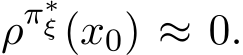 $\rho^{\pi^*_\xi}(x_0) \approx 0.$